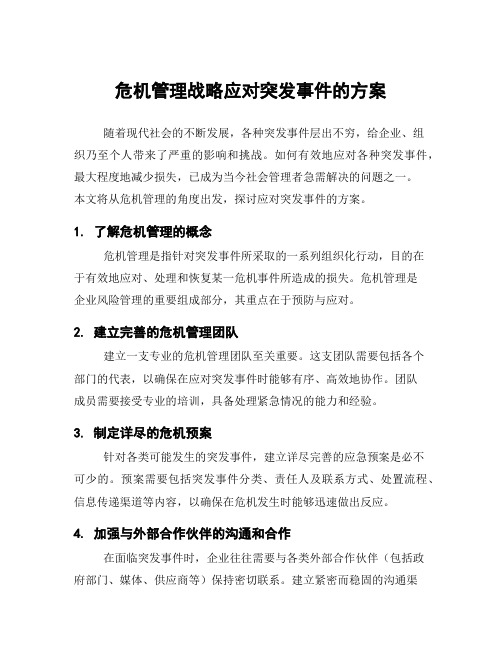 危机管理战略应对突发事件的方案

随着现代社会的不断发展，各种突发事件层出不穷，给企业、组织乃至个人带来了严重的影响和挑战。如何有效地应对各种突发事件，最大程度地减少损失，已成为当今社会管理者急需解决的问题之一。本文将从危机管理的角度出发，探讨应对突发事件的方案。

1. 了解危机管理的概念

危机管理是指针对突发事件所采取的一系列组织化行动，目的在于有效地应对、处理和恢复某一危机事件所造成的损失。危机管理是企业风险管理的重要组成部分，其重点在于预防与应对。

2. 建立完善的危机管理团队

建立一支专业的危机管理团队至关重要。这支团队需要包括各个部门的代表，以确保在应对突发事件时能够有序、高效地协作。团队成员需要接受专业的培训，具备处理紧急情况的能力和经验。

3. 制定详尽的危机预案

针对各类可能发生的突发事件，建立详尽完善的应急预案是必不可少的。预案需要包括突发事件分类、责任人及联系方式、处置流程、信息传递渠道等内容，以确保在危机发生时能够迅速做出反应。

4. 加强与外部合作伙伴的沟通和合作

在面临突发事件时，企业往往需要与各类外部合作伙伴（包括政府部门、媒体、供应商等）保持密切联系。建立紧密而稳固的沟通渠